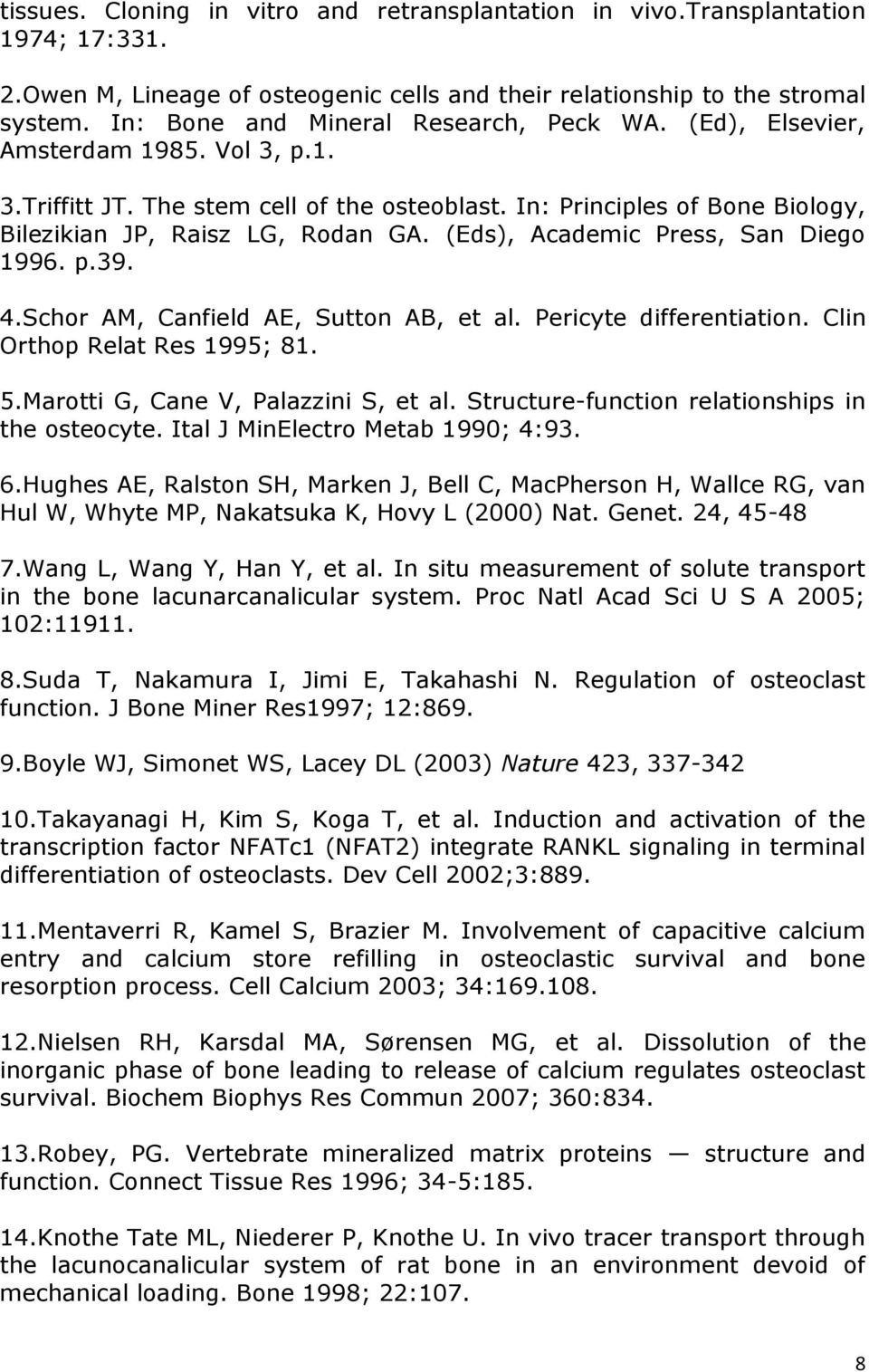 tissues. Cloning in vitro and retransplantation in vivo.Transplantation 1974; 17:331.

2.Owen M, Lineage of osteogenic cells and their relationship to the stromal system. In: Bone and Mineral Research, Peck WA. (Ed), Elsevier, Amsterdam 1985. Vol 3, p.1.

3.Triffitt JT. The stem cell of the osteoblast. In: Principles of Bone Biology, Bilezikian JP, Raisz LG, Rodan GA. (Eds), Academic Press, San Diego 1996. p.39.

4.Schor AM, Canfield AE, Sutton AB, et al. Pericyte differentiation. Clin Orthop Relat Res 1995; 81.

5.Marotti G, Cane V, Palazzini S, et al. Structure-function relationships in the osteocyte. Ital J MinElectro Metab 1990; 4:93.

6.Hughes AE, Ralston SH, Marken J, Bell C, MacPherson H, Wallce RG, van Hul W, Whyte MP, Nakatsuka K, Hovy L (2000) Nat. Genet. 24, 45-48

7.Wang L, Wang Y, Han Y, et al. In situ measurement of solute transport in the bone lacunarcanalicular system. Proc Natl Acad Sci U S A 2005; 102:11911.

8.Suda T, Nakamura I, Jimi E, Takahashi N. Regulation of osteoclast function. J Bone Miner Res1997; 12:869.

9.Boyle WJ, Simonet WS, Lacey DL (2003) Nature 423, 337-342

10.Takayanagi H, Kim S, Koga T, et al. Induction and activation of the transcription factor NFATc1 (NFAT2) integrate RANKL signaling in terminal differentiation of osteoclasts. Dev Cell 2002;3:889.

11.Mentaverri R, Kamel S, Brazier M. Involvement of capacitive calcium entry and calcium store refilling in osteoclastic survival and bone resorption process. Cell Calcium 2003; 34:169.108.

12.Nielsen RH, Karsdal MA, Sørensen MG, et al. Dissolution of the inorganic phase of bone leading to release of calcium regulates osteoclast survival. Biochem Biophys Res Commun 2007; 360:834.

13.Robey, PG. Vertebrate mineralized matrix proteins — structure and function. Connect Tissue Res 1996; 34-5:185.

14.Knothe Tate ML, Niederer P, Knothe U. In vivo tracer transport through the lacunocanalicular system of rat bone in an environment devoid of mechanical loading. Bone 1998; 22:107.

8